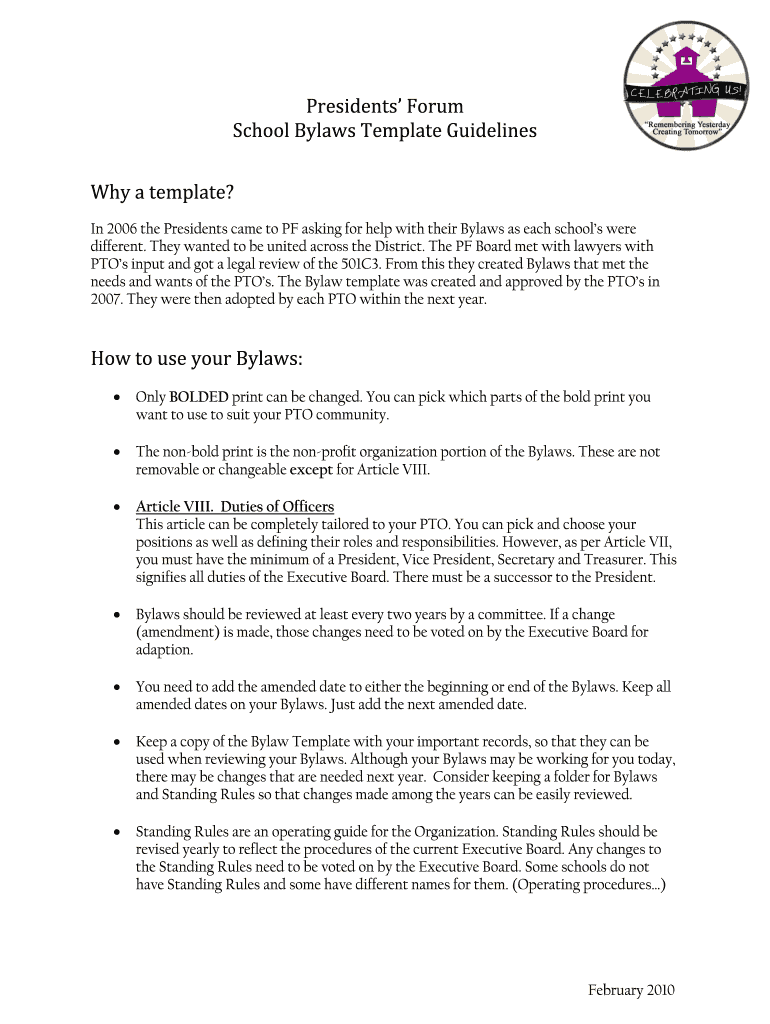 CELEBRATING US!
"Remembering Yesterday Creating Tomorrow"

Presidents' Forum
School Bylaws Template Guidelines

Why a template?

In 2006 the Presidents came to PF asking for help with their Bylaws as each school's were different. They wanted to be united across the District. The PF Board met with lawyers with PTO's input and got a legal review of the 501C3. From this they created Bylaws that met the needs and wants of the PTO's. The Bylaw template was created and approved by the PTO's in 2007. They were then adopted by each PTO within the next year.

How to use your Bylaws:

• Only BOLDED print can be changed. You can pick which parts of the bold print you want to use to suit your PTO community.

• The non-bold print is the non-profit organization portion of the Bylaws. These are not removable or changeable except for Article VIII.

• Article VIII. Duties of Officers
This article can be completely tailored to your PTO. You can pick and choose your positions as well as defining their roles and responsibilities. However, as per Article VII, you must have the minimum of a President, Vice President, Secretary and Treasurer. This signifies all duties of the Executive Board. There must be a successor to the President.

• Bylaws should be reviewed at least every two years by a committee. If a change (amendment) is made, those changes need to be voted on by the Executive Board for adaption.

• You need to add the amended date to either the beginning or end of the Bylaws. Keep all amended dates on your Bylaws. Just add the next amended date.

• Keep a copy of the Bylaw Template with your important records, so that they can be used when reviewing your Bylaws. Although your Bylaws may be working for you today, there may be changes that are needed next year. Consider keeping a folder for Bylaws and Standing Rules so that changes made among the years can be easily reviewed.

• Standing Rules are an operating guide for the Organization. Standing Rules should be revised yearly to reflect the procedures of the current Executive Board. Any changes to the Standing Rules need to be voted on by the Executive Board. Some schools do not have Standing Rules and some have different names for them. (Operating procedures...)

February 2010